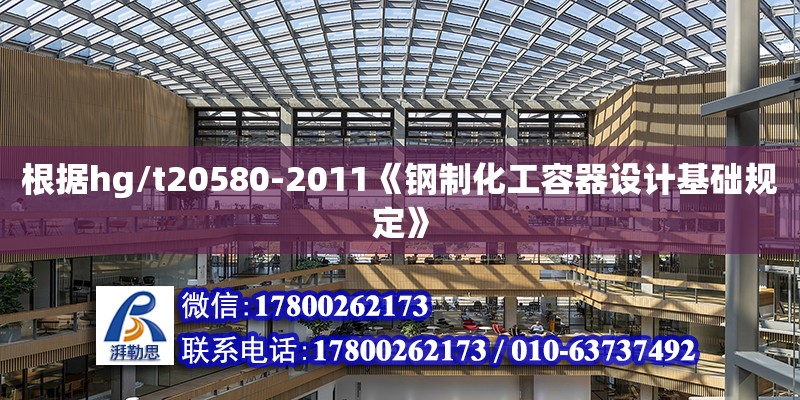 根据hg/t20580-2011《钢制化工容器设计基础规定》

湃勒思

微信:17800262173

联系电话:17800262173 / 010-63737492